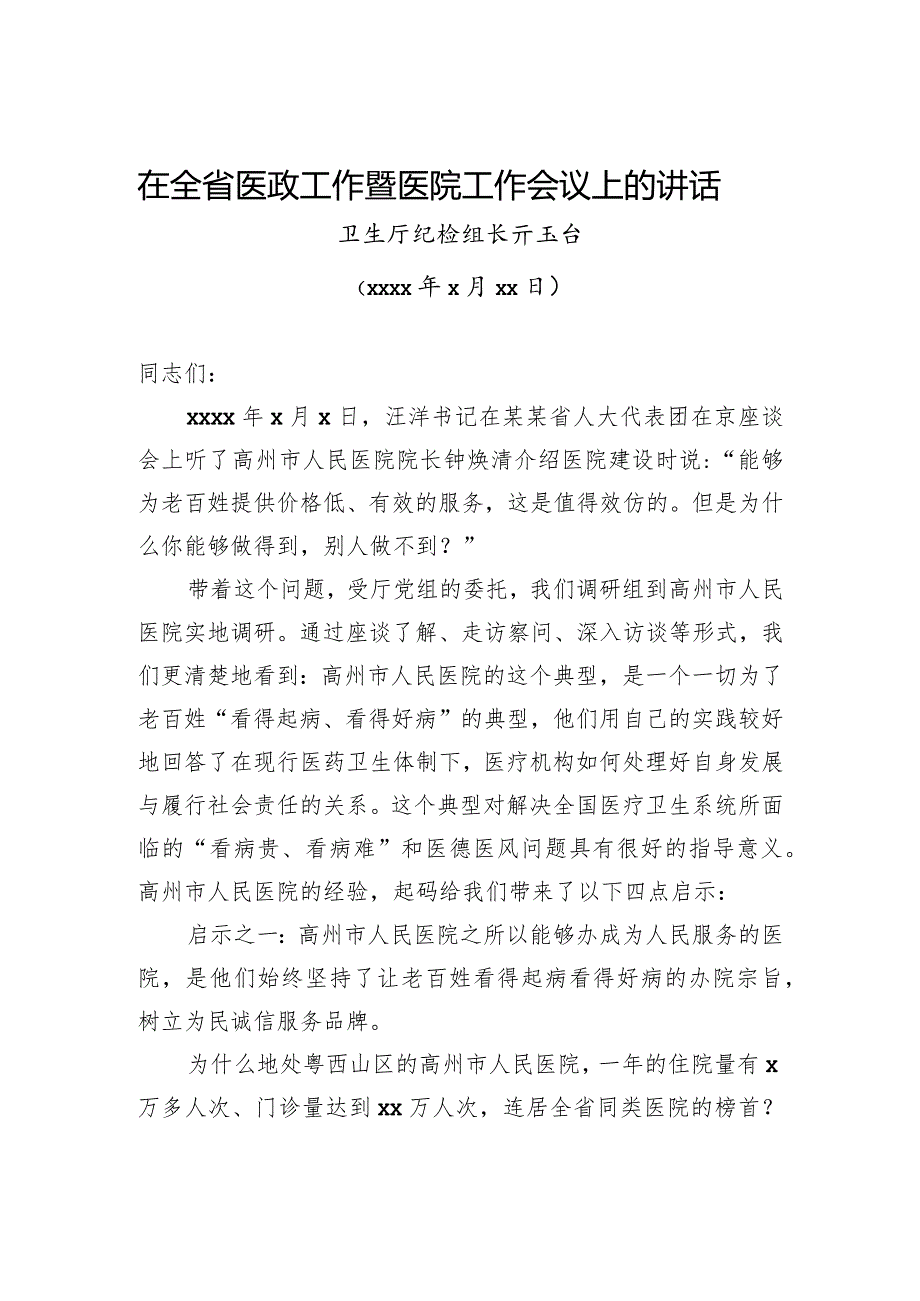 在全省医政工作暨医院工作会议上的讲话

卫生厅纪检组长亓玉台

（xxxx 年 x 月 xx 日）

同志们：

xxxx 年 x 月 x 日，汪洋书记在某某省人大代表团在京座谈会上听了高州市人民医院院长钟焕清介绍医院建设时说：“能够为老百姓提供价格低、有效的服务，这是值得效仿的。但是为什么你能够做得到，别人做不到？”

带着这个问题，受厅党组的委托，我们调研组到高州市人民医院实地调研。通过座谈了解、走访察问、深入访谈等形式，我们更清楚地看到：高州市人民医院的这个典型，是一个一切为了老百姓“看得起病、看得好病”的典型，他们用自己的实践较好地回答了在现行医药卫生体制下，医疗机构如何处理好自身发展与履行社会责任的关系。这个典型对解决全国医疗卫生系统所面临的“看病贵、看病难”和医德医风问题具有很好的指导意义。高州市人民医院的经验，起码给我们带来了以下四点启示：

启示之一：高州市人民医院之所以能够办成为人民服务的医院，是他们始终坚持了让老百姓看得起病看得好病的办院宗旨，树立为民诚信服务品牌。

为什么地处粤西山区的高州市人民医院，一年的住院量有 x 万多人次、门诊量达到 xx 万人次，连居全省同类医院的榜首？